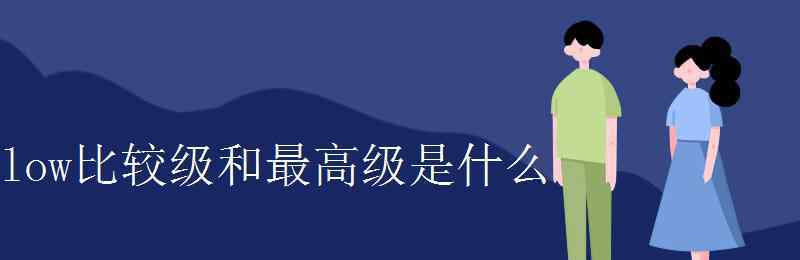 low比较级和最高级是什么